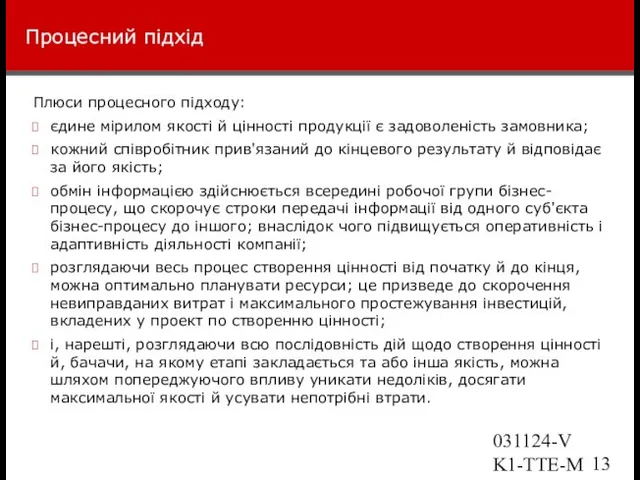 Процесний підхід

Плюси процесного підходу:

єдине мірилом якості й цінності продукції є задоволеність замовника;

кожний співробітник прив'язаний до кінцевого результату й відповідає за його якість;

обмін інформацією здійснюється всередині робочої групи бізнес-процесу, що скорочує строки передачі інформації від одного суб'єкта бізнес-процесу до іншого; внаслідок чого підвищується оперативність і адаптивність діяльності компанії;

розглядаючи весь процес створення цінності від початку й до кінця, можна оптимально планувати ресурси; це призведе до скорочення невиправданих витрат і максимального простежування інвестицій, вкладених у проект по створенню цінності;

і, нарешті, розглядаючи всю послідовність дій щодо створення цінності й, бачачи, на якому етапі закладається та або інша якість, можна шляхом попереджуючого впливу уникати недоліків, досягати максимальної якості й усувати непотрібні втрати.

031124-V
K1-TTE-M 13